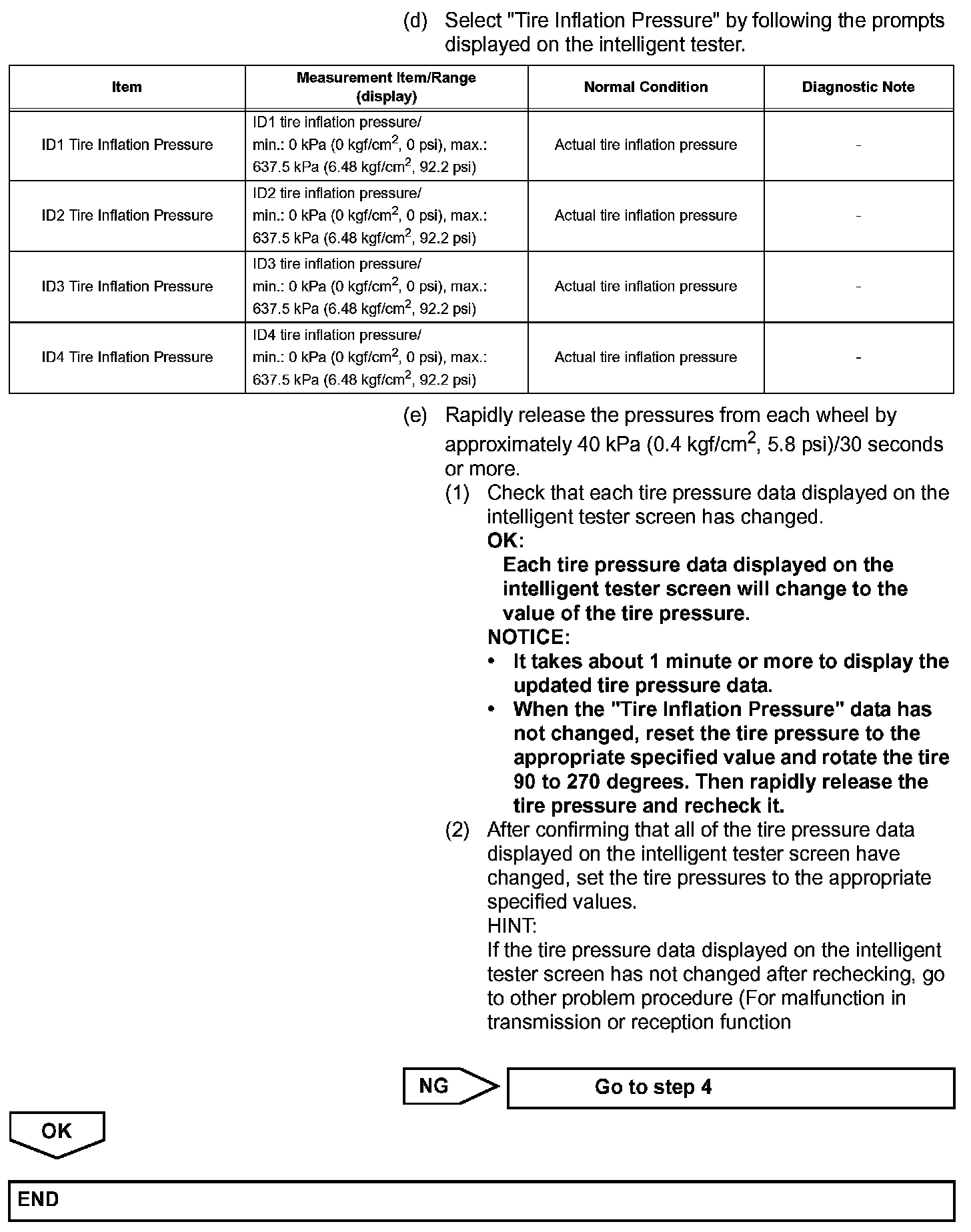 (d) Select "Tire Inflation Pressure" by following the prompts displayed on the intelligent tester.

| Item | Measurement Item/Range (display) | Normal Condition | Diagnostic Note |
|---|---|---|---|
| ID1 Tire Inflation Pressure | ID1 tire inflation pressure/ min.: 0 kPa (0 kgf/cm$^2$, 0 psi), max.: 637.5 kPa (6.48 kgf/cm$^2$, 92.2 psi) | Actual tire inflation pressure | - |
| ID2 Tire Inflation Pressure | ID2 tire inflation pressure/ min.: 0 kPa (0 kgf/cm$^2$, 0 psi), max.: 637.5 kPa (6.48 kgf/cm$^2$, 92.2 psi) | Actual tire inflation pressure | - |
| ID3 Tire Inflation Pressure | ID3 tire inflation pressure/ min.: 0 kPa (0 kgf/cm$^2$, 0 psi), max.: 637.5 kPa (6.48 kgf/cm$^2$, 92.2 psi) | Actual tire inflation pressure | - |
| ID4 Tire Inflation Pressure | ID4 tire inflation pressure/ min.: 0 kPa (0 kgf/cm$^2$, 0 psi), max.: 637.5 kPa (6.48 kgf/cm$^2$, 92.2 psi) | Actual tire inflation pressure | - |

(e) Rapidly release the pressures from each wheel by approximately 40 kPa (0.4 kgf/cm$^2$, 5.8 psi)/30 seconds or more.
(1) Check that each tire pressure data displayed on the intelligent tester screen has changed.
OK:
Each tire pressure data displayed on the intelligent tester screen will change to the value of the tire pressure.
NOTICE:
• It takes about 1 minute or more to display the updated tire pressure data.
• When the "Tire Inflation Pressure" data has not changed, reset the tire pressure to the appropriate specified value and rotate the tire 90 to 270 degrees. Then rapidly release the tire pressure and recheck it.
(2) After confirming that all of the tire pressure data displayed on the intelligent tester screen have changed, set the tire pressures to the appropriate specified values.
HINT:
If the tire pressure data displayed on the intelligent tester screen has not changed after rechecking, go to other problem procedure (For malfunction in transmission or reception function

NG
Go to step 4

OK

END